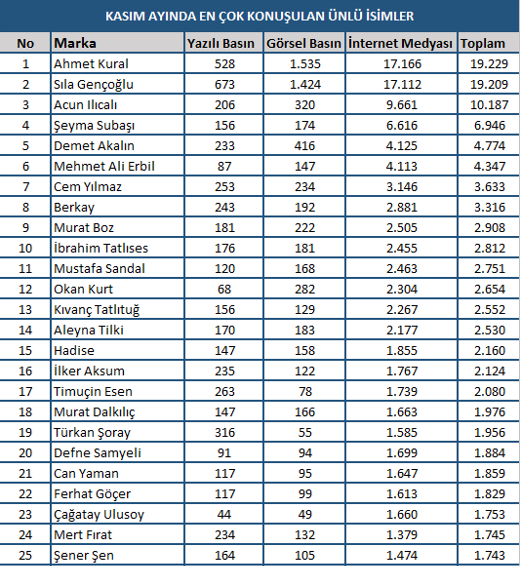 KASIM AYINDA EN ÇOK KONUŞULAN ÜNLÜ İSİMLER

| No | Marka | Yazılı Basın | Görsel Basın | İnternet Medyası | Toplam |
|---|---|---|---|---|---|
| 1 | Ahmet Kural | 528 | 1.535 | 17.166 | 19.229 |
| 2 | Sıla Gençoğlu | 673 | 1.424 | 17.112 | 19.209 |
| 3 | Acun Ilıcalı | 206 | 320 | 9.661 | 10.187 |
| 4 | Şeyma Subaşı | 156 | 174 | 6.616 | 6.946 |
| 5 | Demet Akalın | 233 | 416 | 4.125 | 4.774 |
| 6 | Mehmet Ali Erbil | 87 | 147 | 4.113 | 4.347 |
| 7 | Cem Yılmaz | 253 | 234 | 3.146 | 3.633 |
| 8 | Berkay | 243 | 192 | 2.881 | 3.316 |
| 9 | Murat Boz | 181 | 222 | 2.505 | 2.908 |
| 10 | İbrahim Tatlıses | 176 | 181 | 2.455 | 2.812 |
| 11 | Mustafa Sandal | 120 | 168 | 2.463 | 2.751 |
| 12 | Okan Kurt | 68 | 282 | 2.304 | 2.654 |
| 13 | Kıvanç Tatlıtuğ | 156 | 129 | 2.267 | 2.552 |
| 14 | Aleyna Tilki | 170 | 183 | 2.177 | 2.530 |
| 15 | Hadise | 147 | 158 | 1.855 | 2.160 |
| 16 | İlker Aksum | 235 | 122 | 1.767 | 2.124 |
| 17 | Timuçin Esen | 263 | 78 | 1.739 | 2.080 |
| 18 | Murat Dalkılıç | 147 | 166 | 1.663 | 1.976 |
| 19 | Türkan Şoray | 316 | 55 | 1.585 | 1.956 |
| 20 | Defne Samyeli | 91 | 94 | 1.699 | 1.884 |
| 21 | Can Yaman | 117 | 95 | 1.647 | 1.859 |
| 22 | Ferhat Göçer | 117 | 99 | 1.613 | 1.829 |
| 23 | Çağatay Ulusoy | 44 | 49 | 1.660 | 1.753 |
| 24 | Mert Fırat | 234 | 132 | 1.379 | 1.745 |
| 25 | Şener Şen | 164 | 105 | 1.474 | 1.743 |